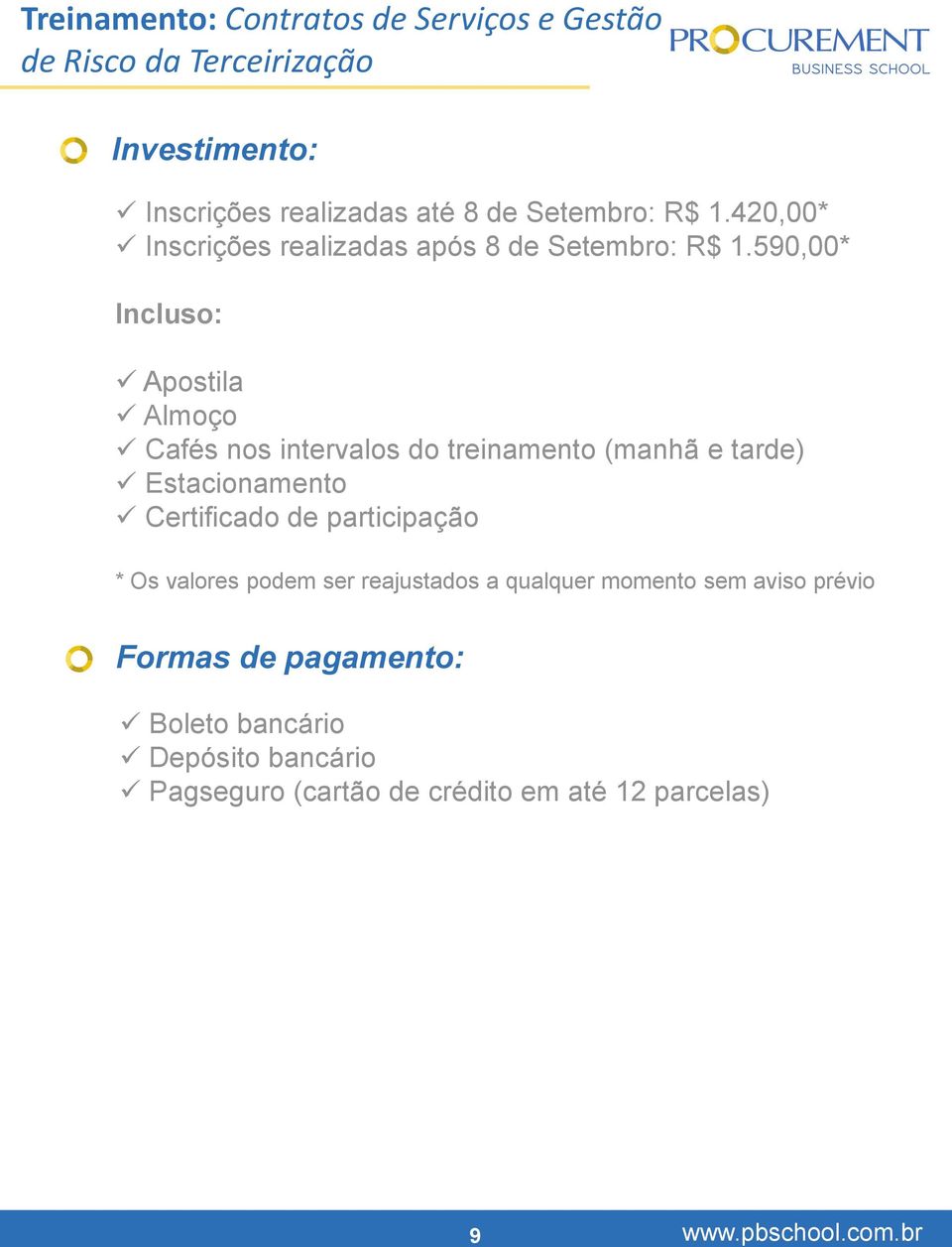 Treinamento: Contratos de Serviços e Gestão de Risco da Terceirização

PROCUREMENT
BUSINESS SCHOOL

Investimento:

✓ Inscrições realizadas até 8 de Setembro: R$ 1.420,00*
✓ Inscrições realizadas após 8 de Setembro: R$ 1.590,00*

Incluso:

✓ Apostila
✓ Almoço
✓ Cafés nos intervalos do treinamento (manhã e tarde)
✓ Estacionamento
✓ Certificado de participação

* Os valores podem ser reajustados a qualquer momento sem aviso prévio

Formas de pagamento:

✓ Boleto bancário
✓ Depósito bancário
✓ Pagseguro (cartão de crédito em até 12 parcelas)

9

www.pbschool.com.br